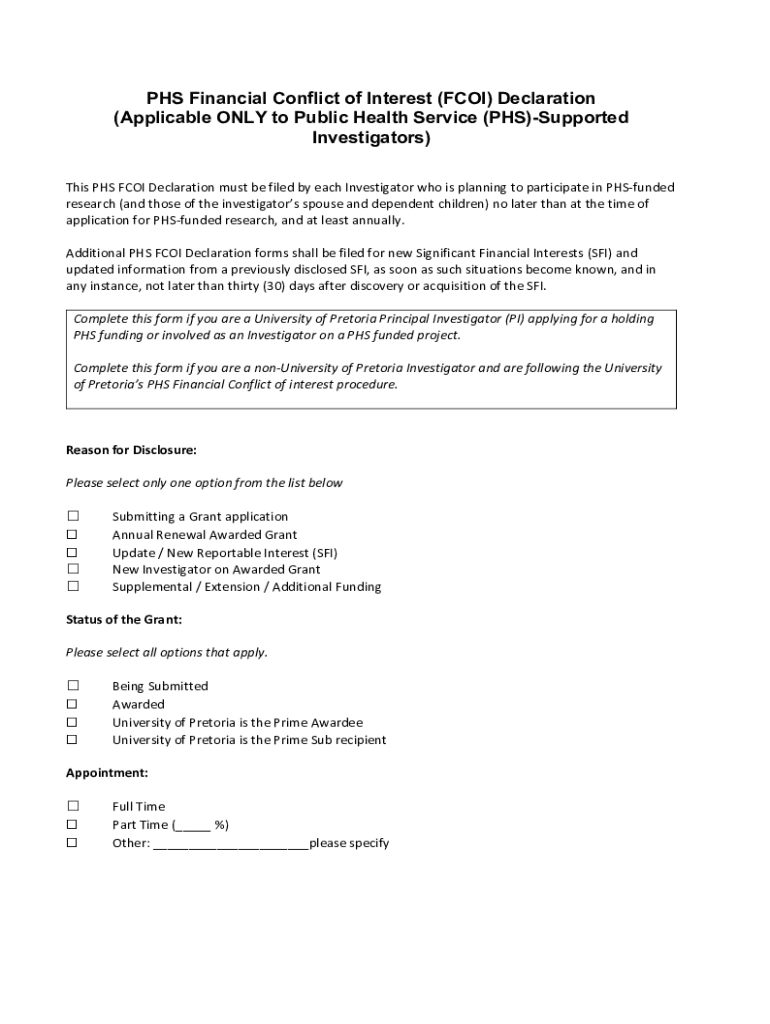 PHS Financial Conflict of Interest (FCOI) Declaration
(Applicable ONLY to Public Health Service (PHS)-Supported Investigators)

This PHS FCOI Declaration must be filed by each Investigator who is planning to participate in PHS-funded research (and those of the investigator's spouse and dependent children) no later than at the time of application for PHS-funded research, and at least annually.

Additional PHS FCOI Declaration forms shall be filed for new Significant Financial Interests (SFI) and updated information from a previously disclosed SFI, as soon as such situations become known, and in any instance, not later than thirty (30) days after discovery or acquisition of the SFI.

Complete this form if you are a University of Pretoria Principal Investigator (PI) applying for a holding PHS funding or involved as an Investigator on a PHS funded project.

Complete this form if you are a non-University of Pretoria Investigator and are following the University of Pretoria's PHS Financial Conflict of interest procedure.

Reason for Disclosure:

Please select only one option from the list below

☐ Submitting a Grant application
☐ Annual Renewal Awarded Grant
☐ Update / New Reportable Interest (SFI)
☐ New Investigator on Awarded Grant
☐ Supplemental / Extension / Additional Funding

Status of the Grant:

Please select all options that apply.

☐ Being Submitted
☐ Awarded
☐ University of Pretoria is the Prime Awardee
☐ University of Pretoria is the Prime Sub recipient

Appointment:

☐ Full Time
☐ Part Time (_____ %)
☐ Other: ______________________please specify